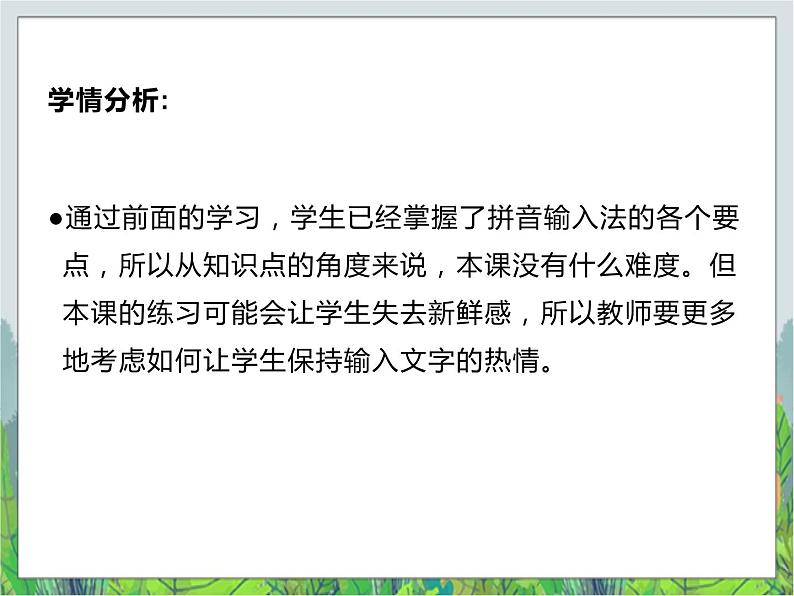 学情分析:

●通过前面的学习，学生已经掌握了拼音输入法的各个要点，所以从知识点的角度来说，本课没有什么难度。但本课的练习可能会让学生失去新鲜感，所以教师要更多地考虑如何让学生保持输入文字的热情。